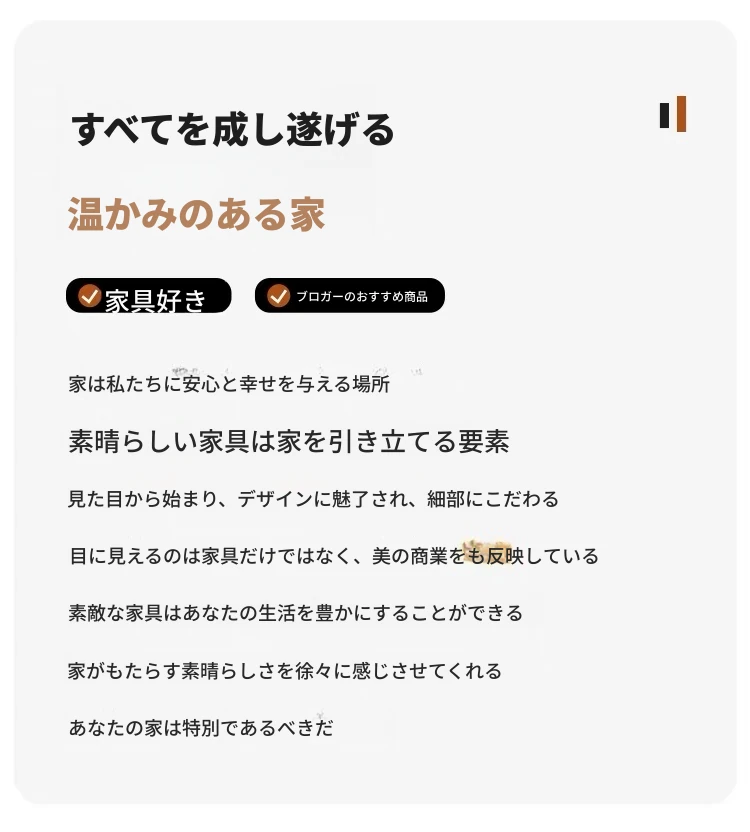 すべてを成し遂げる

温かみのある家

家具好き

ブロガーのおすすめ商品

家は私たちに安心と幸せを与える場所

素晴らしい家具は家を引き立てる要素

見た目から始まり、デザインに魅了され、細部にこだわる

目に見えるのは家具だけではなく、美の商業をも反映している

素敵な家具はあなたの生活を豊かにすることができる

家がもたらす素晴らしさを徐々に感じさせてくれる

あなたの家は特別であるべきだ